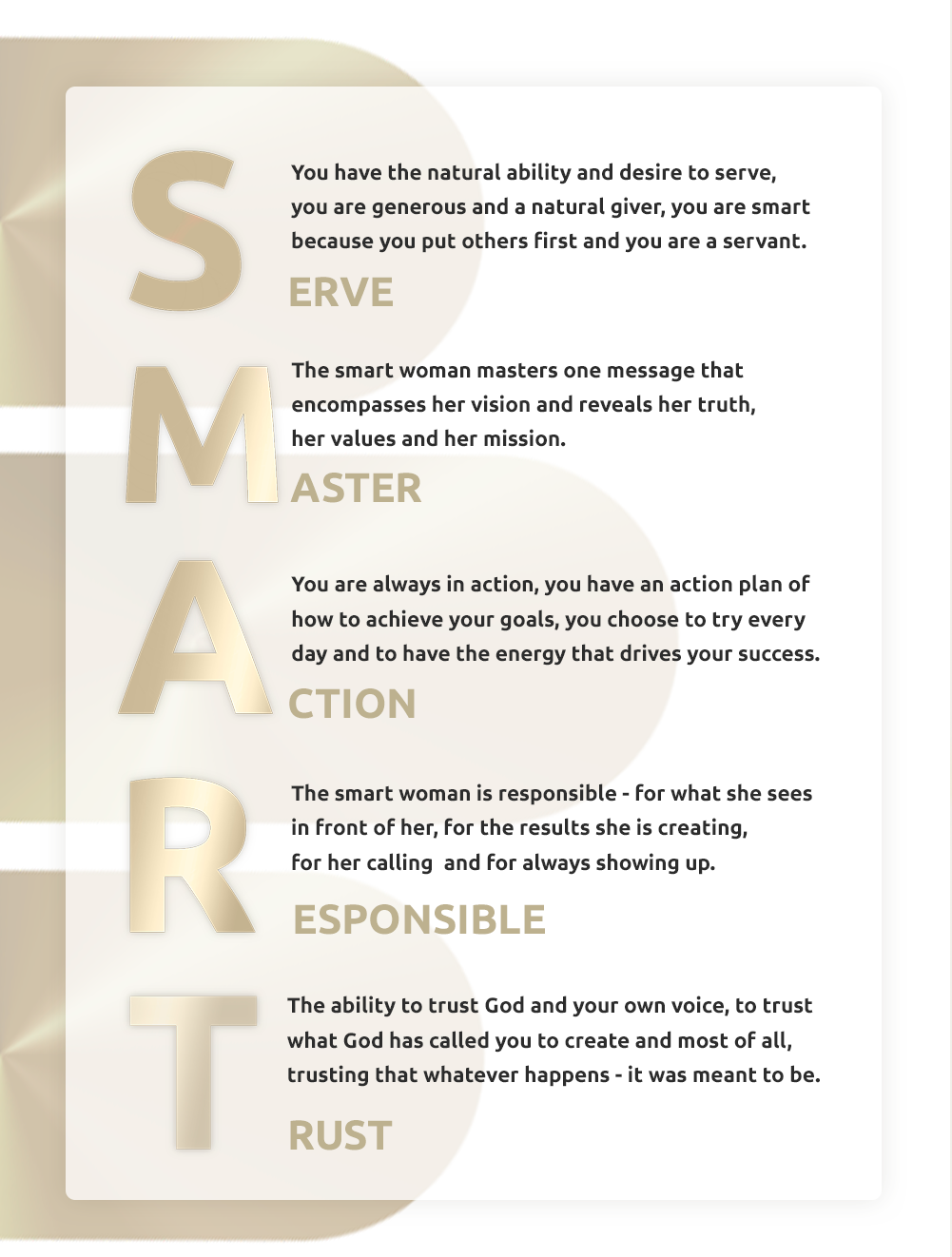 S

You have the natural ability and desire to serve, you are generous and a natural giver, you are smart because you put others first and you are a servant.

ERVE

M

The smart woman masters one message that encompasses her vision and reveals her truth, her values and her mission.

ASTER

A

You are always in action, you have an action plan of how to achieve your goals, you choose to try every day and to have the energy that drives your success.

CTION

R

The smart woman is responsible - for what she sees in front of her, for the results she is creating, for her calling and for always showing up.

ESPONSIBLE

T

The ability to trust God and your own voice, to trust what God has called you to create and most of all, trusting that whatever happens - it was meant to be.

RUST